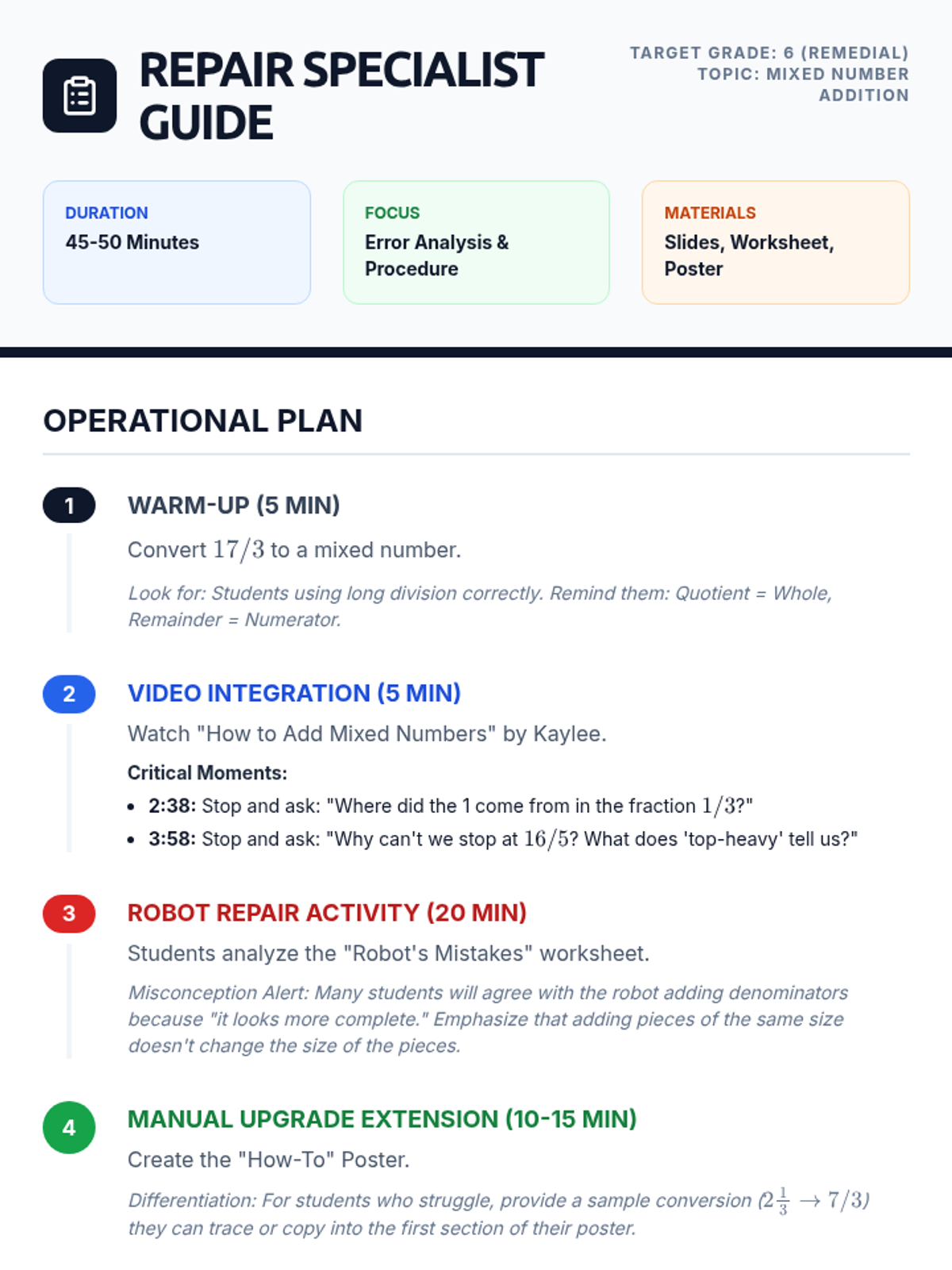 REPAIR SPECIALIST GUIDE

TARGET GRADE: 6 (REMEDIAL)
TOPIC: MIXED NUMBER ADDITION

DURATION
45-50 Minutes

FOCUS
Error Analysis & Procedure

MATERIALS
Slides, Worksheet, Poster

OPERATIONAL PLAN

1
WARM-UP (5 MIN)
Convert $17/3$ to a mixed number.
Look for: Students using long division correctly. Remind them: Quotient = Whole, Remainder = Numerator.

2
VIDEO INTEGRATION (5 MIN)
Watch "How to Add Mixed Numbers" by Kaylee.
Critical Moments:
• 2:38: Stop and ask: "Where did the 1 come from in the fraction $1/3$?"
• 3:58: Stop and ask: "Why can't we stop at $16/5$? What does 'top-heavy' tell us?"

3
ROBOT REPAIR ACTIVITY (20 MIN)
Students analyze the "Robot's Mistakes" worksheet.
Misconception Alert: Many students will agree with the robot adding denominators because "it looks more complete." Emphasize that adding pieces of the same size doesn't change the size of the pieces.

4
MANUAL UPGRADE EXTENSION (10-15 MIN)
Create the "How-To" Poster.
Differentiation: For students who struggle, provide a sample conversion ($2\frac{1}{3} \rightarrow 7/3$) they can trace or copy into the first section of their poster.